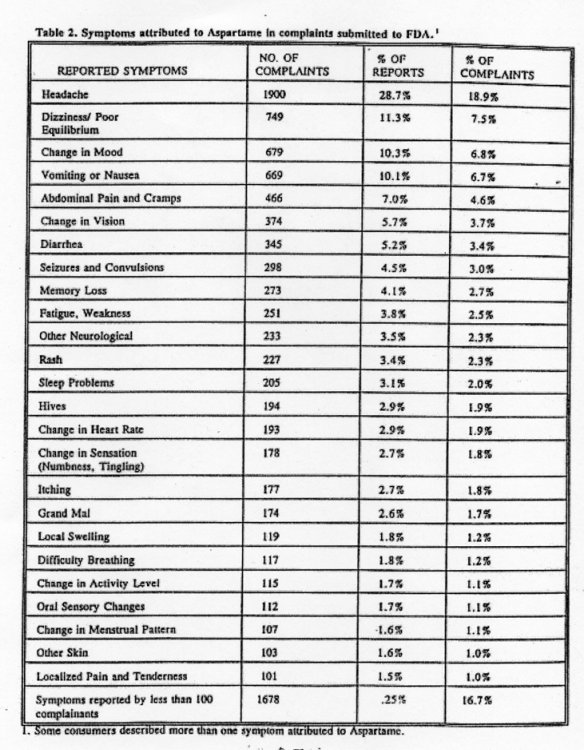 Table 2. Symptoms attributed to Aspartame in complaints submitted to FDA.$^1$

| REPORTED SYMPTOMS | NO. OF COMPLAINTS | % OF REPORTS | % OF COMPLAINTS |
|---|---|---|---|
| Headache | 1900 | 28.7% | 18.9% |
| Dizziness/ Poor Equilibrium | 749 | 11.3% | 7.5% |
| Change in Mood | 679 | 10.3% | 6.8% |
| Vomiting or Nausea | 669 | 10.1% | 6.7% |
| Abdominal Pain and Cramps | 466 | 7.0% | 4.6% |
| Change in Vision | 374 | 5.7% | 3.7% |
| Diarrhea | 345 | 5.2% | 3.4% |
| Seizures and Convulsions | 298 | 4.5% | 3.0% |
| Memory Loss | 273 | 4.1% | 2.7% |
| Fatigue, Weakness | 251 | 3.8% | 2.5% |
| Other Neurological | 233 | 3.5% | 2.3% |
| Rash | 227 | 3.4% | 2.3% |
| Sleep Problems | 205 | 3.1% | 2.0% |
| Hives | 194 | 2.9% | 1.9% |
| Change in Heart Rate | 193 | 2.9% | 1.9% |
| Change in Sensation (Numbness, Tingling) | 178 | 2.7% | 1.8% |
| Itching | 177 | 2.7% | 1.8% |
| Grand Mal | 174 | 2.6% | 1.7% |
| Local Swelling | 119 | 1.8% | 1.2% |
| Difficulty Breathing | 117 | 1.8% | 1.2% |
| Change in Activity Level | 115 | 1.7% | 1.1% |
| Oral Sensory Changes | 112 | 1.7% | 1.1% |
| Change in Menstrual Pattern | 107 | 1.6% | 1.1% |
| Other Skin | 103 | 1.6% | 1.0% |
| Localized Pain and Tenderness | 101 | 1.5% | 1.0% |
| Symptoms reported by less than 100 complainants | 1678 | .25% | 16.7% |

1. Some consumers described more than one symptom attributed to Aspartame.